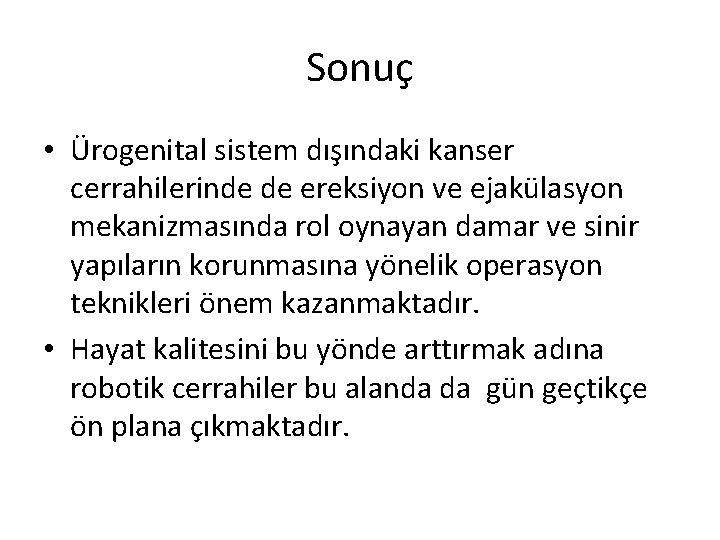 Sonuç

• Ürogenital sistem dışındaki kanser cerrahilerinde de ereksiyon ve ejakülasyon mekanizmasında rol oynayan damar ve sinir yapıların korunmasına yönelik operasyon teknikleri önem kazanmaktadır.

• Hayat kalitesini bu yönde arttırmak adına robotik cerrahiler bu alanda da gün geçtikçe ön plana çıkmaktadır.